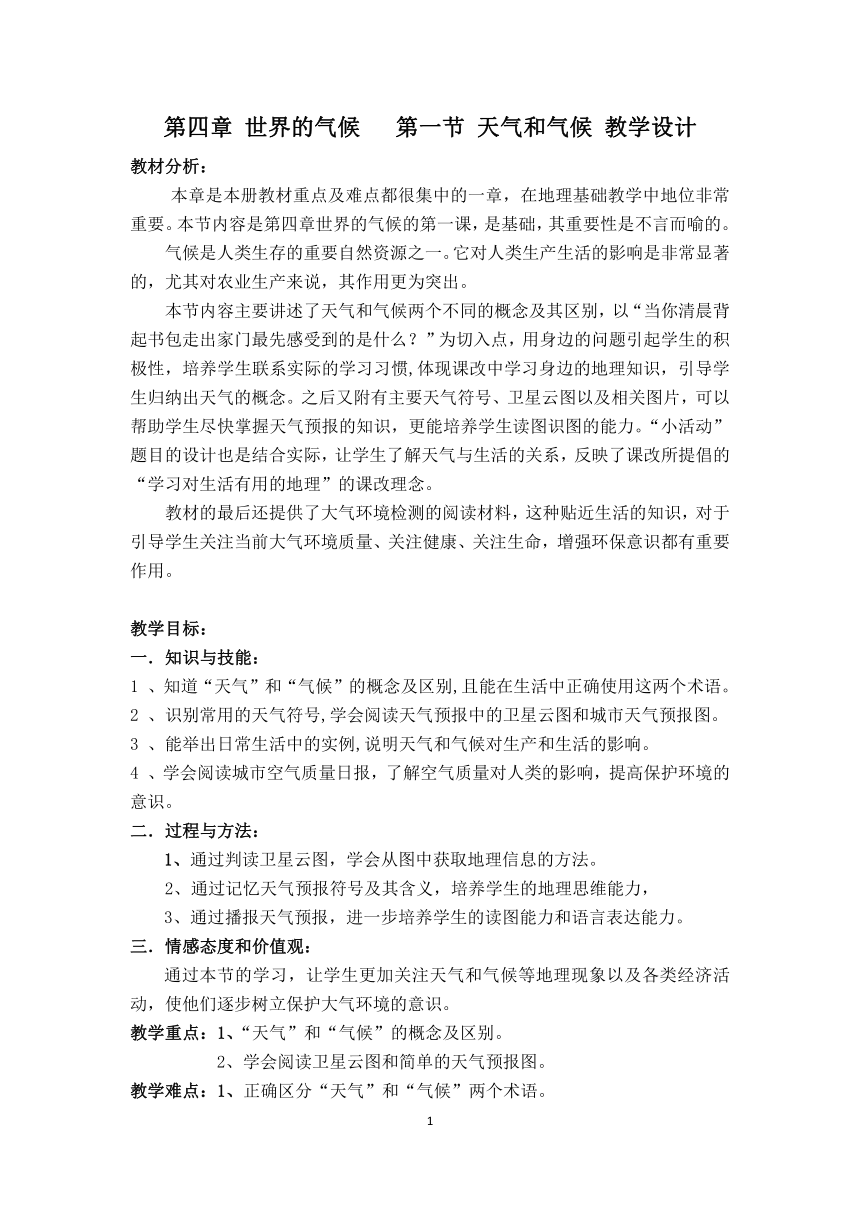 第四章 世界的气候　　第一节 天气和气候 教学设计

教材分析：

本章是本册教材重点及难点都很集中的一章，在地理基础教学中地位非常重要。本节内容是第四章世界的气候的第一课，是基础，其重要性是不言而喻的。

气候是人类生存的重要自然资源之一。它对人类生产生活的影响是非常显著的，尤其对农业生产来说，其作用更为突出。

本节内容主要讲述了天气和气候两个不同的概念及其区别，以“当你清晨背起书包走出家门最先感受到的是什么？”为切入点，用身边的问题引起学生的积极性，培养学生联系实际的学习习惯，体现课改中学习身边的地理知识，引导学生归纳出天气的概念。之后又附有主要天气符号、卫星云图以及相关图片，可以帮助学生尽快掌握天气预报的知识，更能培养学生读图识图的能力。“小活动”题目的设计也是结合实际，让学生了解天气与生活的关系，反映了课改所提倡的“学习对生活有用的地理”的课改理念。

教材的最后还提供了大气环境检测的阅读材料，这种贴近生活的知识，对于引导学生关注当前大气环境质量、关注健康、关注生命，增强环保意识都有重要作用。

教学目标：

一．知识与技能：

1 、知道“天气”和“气候”的概念及区别，且能在生活中正确使用这两个术语。

2 、识别常用的天气符号，学会阅读天气预报中的卫星云图和城市天气预报图。

3 、能举出日常生活中的实例，说明天气和气候对生产和生活的影响。

4 、学会阅读城市空气质量日报，了解空气质量对人类的影响，提高保护环境的意识。

二．过程与方法：

1、通过判读卫星云图，学会从图中获取地理信息的方法。

2、通过记忆天气预报符号及其含义，培养学生的地理思维能力，

3、通过播报天气预报，进一步培养学生的读图能力和语言表达能力。

三．情感态度和价值观：

通过本节的学习，让学生更加关注天气和气候等地理现象以及各类经济活动，使他们逐步树立保护大气环境的意识。

教学重点：1、“天气”和“气候”的概念及区别。

2、学会阅读卫星云图和简单的天气预报图。

教学难点：1、正确区分“天气”和“气候”两个术语。

1